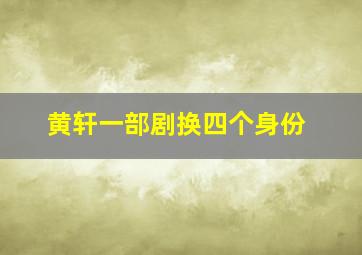 黄轩一部剧换四个身份